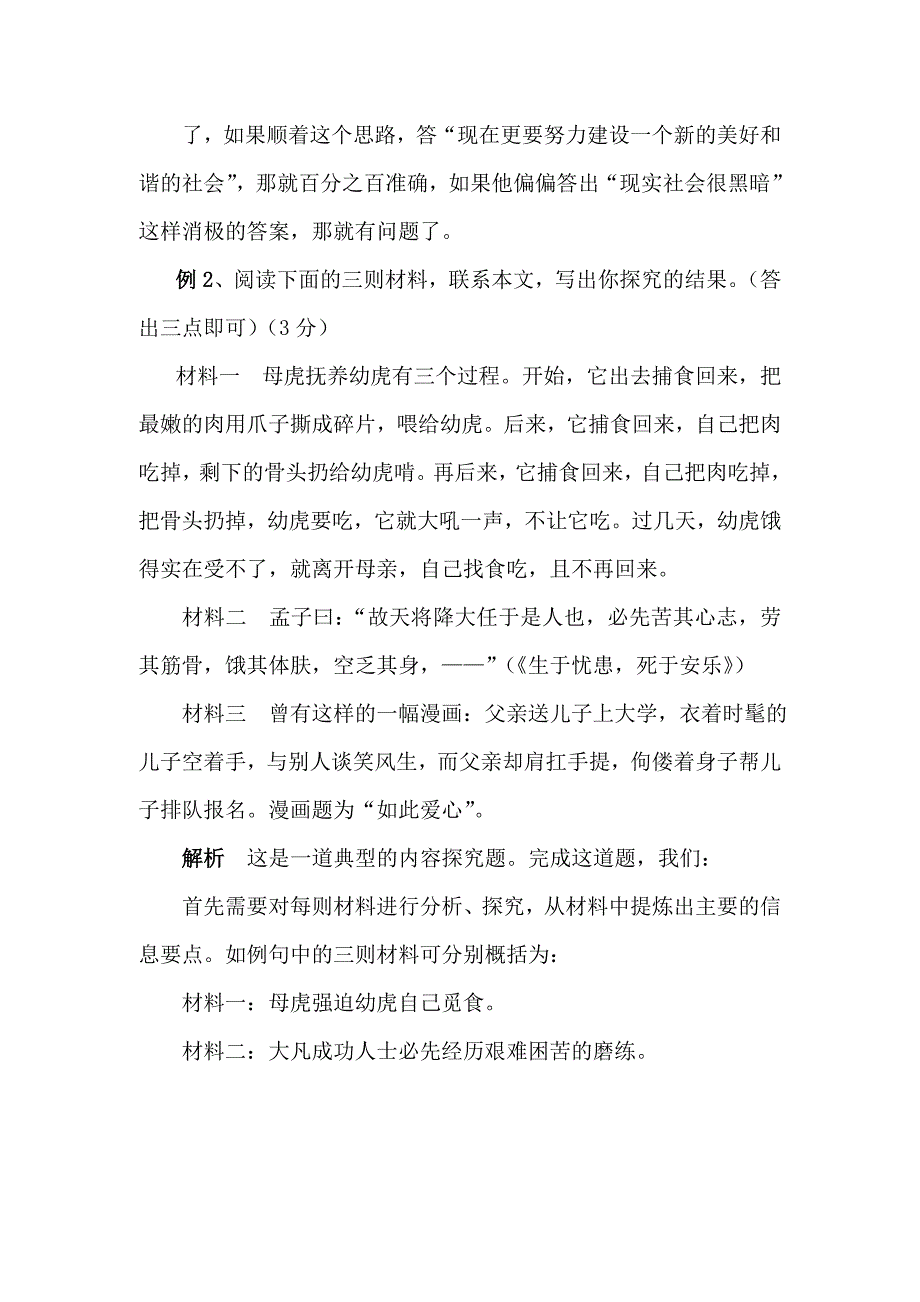 了，如果顺着这个思路，答“现在更要努力建设一个新的美好和谐的社会”，那就百分之百准确，如果他偏偏答出“现实社会很黑暗”这样消极的答案，那就有问题了。

例 2、阅读下面的三则材料，联系本文，写出你探究的结果。（答出三点即可）（3 分）

材料一　母虎抚养幼虎有三个过程。开始，它出去捕食回来，把最嫩的肉用爪子撕成碎片，喂给幼虎。后来，它捕食回来，自己把肉吃掉，剩下的骨头扔给幼虎啃。再后来，它捕食回来，自己把肉吃掉，把骨头扔掉，幼虎要吃，它就大吼一声，不让它吃。过几天，幼虎饿得实在受不了，就离开母亲，自己找食吃，且不再回来。

材料二　孟子曰：“故天将降大任于是人也，必先苦其心志，劳其筋骨，饿其体肤，空乏其身，——”（《生于忧患，死于安乐》）

材料三　曾有这样的一幅漫画：父亲送儿子上大学，衣着时髦的儿子空着手，与别人谈笑风生，而父亲却肩扛手提，佝偻着身子帮儿子排队报名。漫画题为“如此爱心”。

解析　这是一道典型的内容探究题。完成这道题，我们：

首先需要对每则材料进行分析、探究，从材料中提炼出主要的信息要点。如例句中的三则材料可分别概括为：

材料一：母虎强迫幼虎自己觅食。

材料二：大凡成功人士必先经历艰难困苦的磨练。